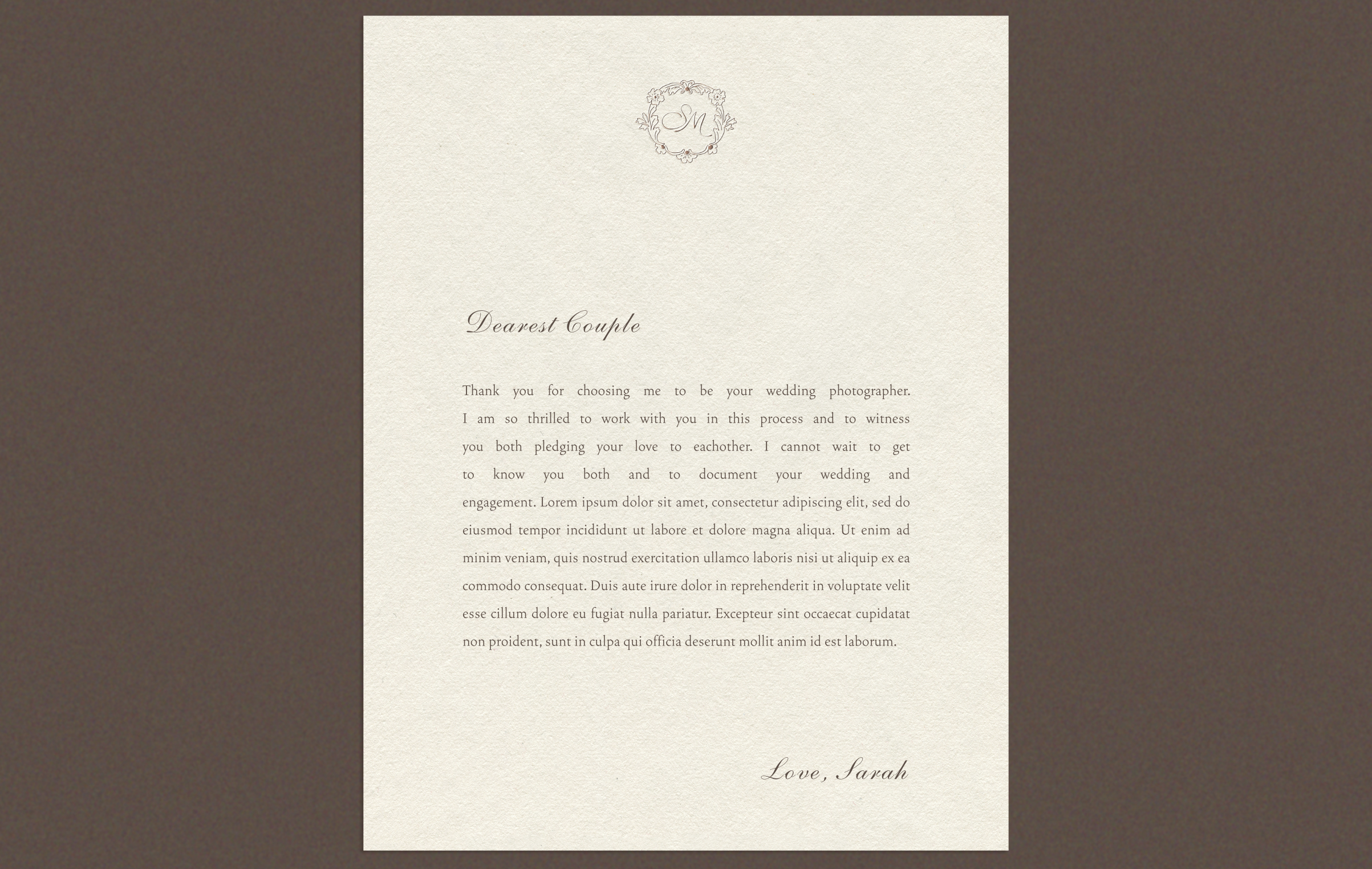 SM

Dearest Couple

Thank you for choosing me to be your wedding photographer. I am so thrilled to work with you in this process and to witness you both pledging your love to eachother. I cannot wait to get to know you both and to document your wedding and engagement. Lorem ipsum dolor sit amet, consectetur adipiscing elit, sed do eiusmod tempor incididunt ut labore et dolore magna aliqua. Ut enim ad minim veniam, quis nostrud exercitation ullamco laboris nisi ut aliquip ex ea commodo consequat. Duis aute irure dolor in reprehenderit in voluptate velit esse cillum dolore eu fugiat nulla pariatur. Excepteur sint occaecat cupidatat non proident, sunt in culpa qui officia deserunt mollit anim id est laborum.

Love, Sarah